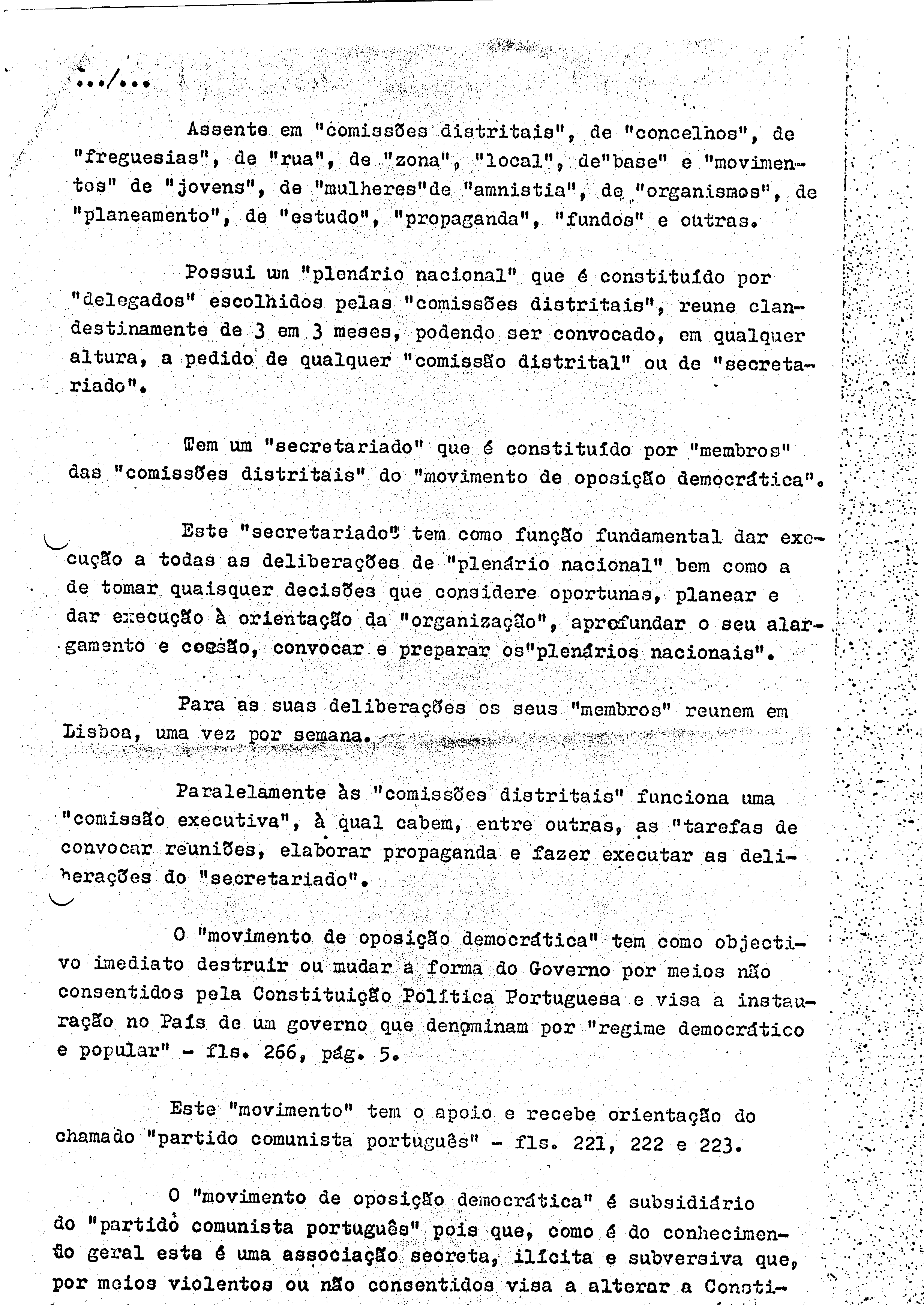 .../...

Assente em "comissões distritais", de "concelhos", de "freguesias", de "rua", de "zona", "local", de"base" e "movimentos" de "jovens", de "mulheres"de "amnistia", de "organismos", de "planeamento", de "estudo", "propaganda", "fundos" e outras.

Possui um "plenário nacional" que é constituído por "delegados" escolhidos pelas "comissões distritais", reune clandestinamente de 3 em 3 meses, podendo ser convocado, em qualquer altura, a pedido de qualquer "comissão distrital" ou de "secretariado".

Tem um "secretariado" que é constituído por "membros" das "comissões distritais" do "movimento de oposição democrática".

Este "secretariado" tem como função fundamental dar execução a todas as deliberações de "plenário nacional" bem como a de tomar quaisquer decisões que considere oportunas, planear e dar execução à orientação da "organização", aprofundar o seu alargamento e coesão, convocar e preparar os"plenários nacionais".

Para as suas deliberações os seus "membros" reunem em Lisboa, uma vez por semana.

Paralelamente às "comissões distritais" funciona uma "comissão executiva", à qual cabem, entre outras, as "tarefas de convocar reuniões, elaborar propaganda e fazer executar as deliberações do "secretariado".

O "movimento de oposição democrática" tem como objectivo imediato destruir ou mudar a forma do Governo por meios não consentidos pela Constituição Política Portuguesa e visa a instauração no País de um governo que denominam por "regime democrático e popular" - fls. 266, pág. 5.

Este "movimento" tem o apoio e recebe orientação do chamado "partido comunista português" - fls. 221, 222 e 223.

O "movimento de oposição democrática" é subsidiário do "partido comunista português" pois que, como é do conhecimento geral esta é uma associação secreta, ilícita e subversiva que, por meios violentos ou não consentidos visa a alterar a Consti-